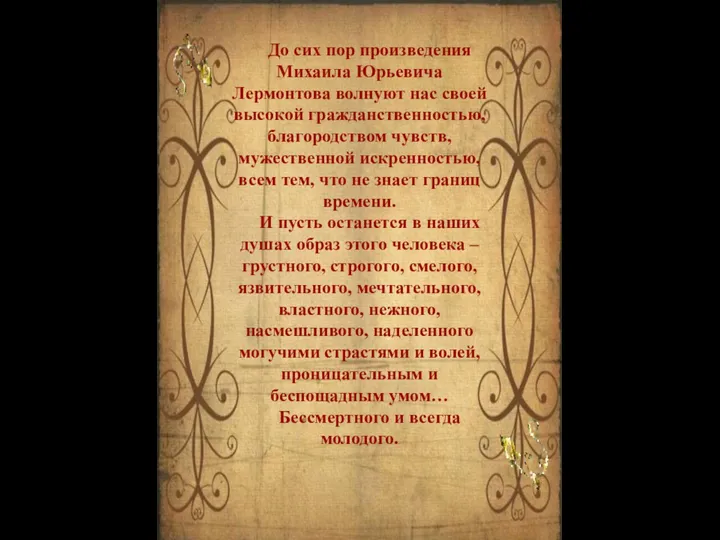 До сих пор произведения Михаила Юрьевича Лермонтова волнуют нас своей высокой гражданственностью, благородством чувств, мужественной искренностью, всем тем, что не знает границ времени.

И пусть останется в наших душах образ этого человека – грустного, строгого, смелого, язвительного, мечтательного, властного, нежного, насмешливого, наделенного могучими страстями и волей, проницательным и беспощадным умом…

Бессмертного и всегда молодого.